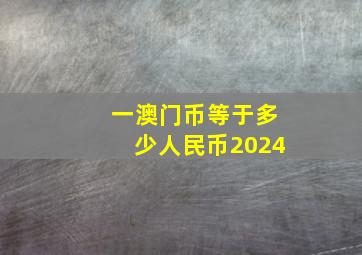 一澳门币等于多少人民币2024